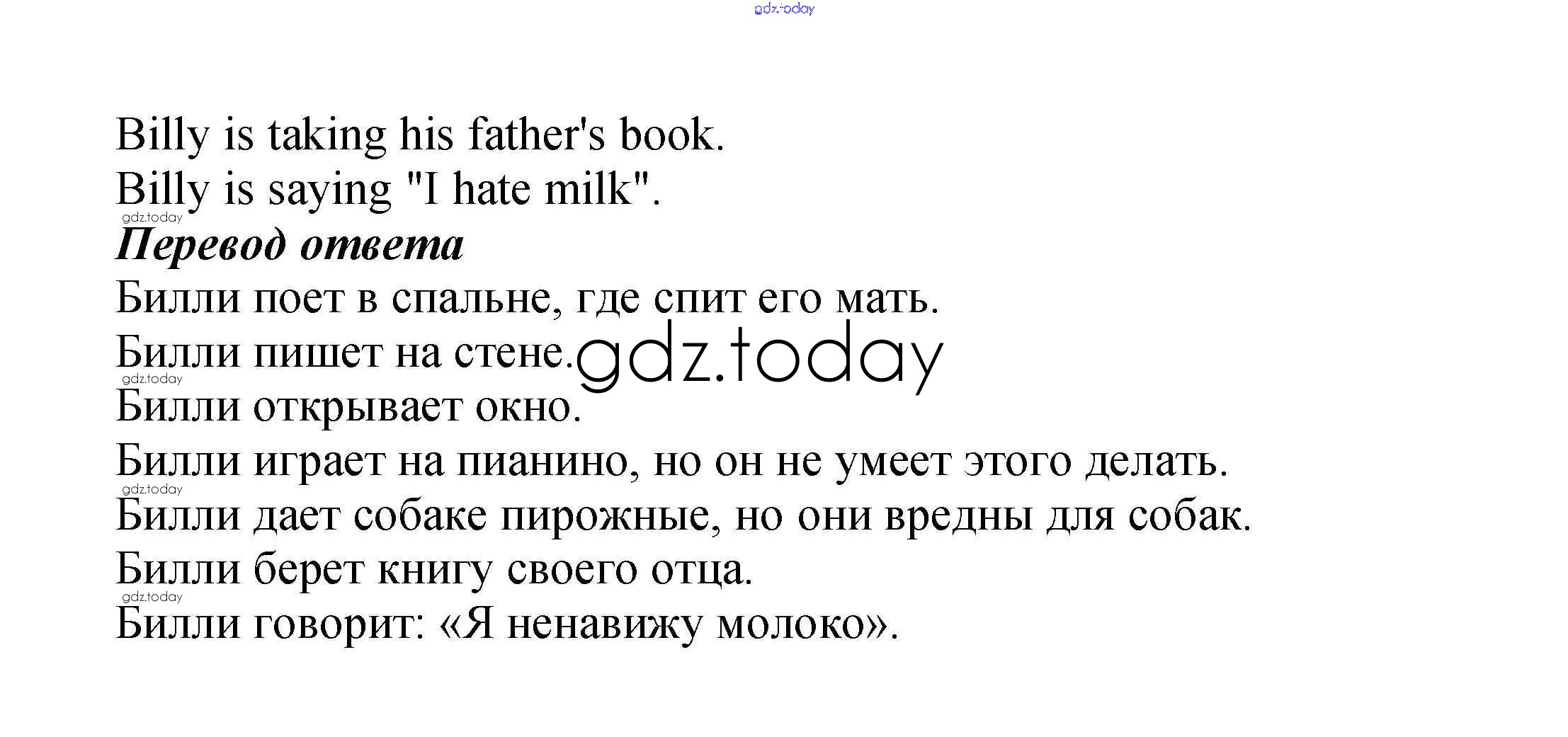 Billy is taking his father's book.
Billy is saying "I hate milk".

Перевод ответа

Билли поет в спальне, где спит его мать.
Билли пишет на стене.
Билли открывает окно.
Билли играет на пианино, но он не умеет этого делать.
Билли дает собаке пирожные, но они вредны для собак.
Билли берет книгу своего отца.
Билли говорит: «Я ненавижу молоко».

gdz.today